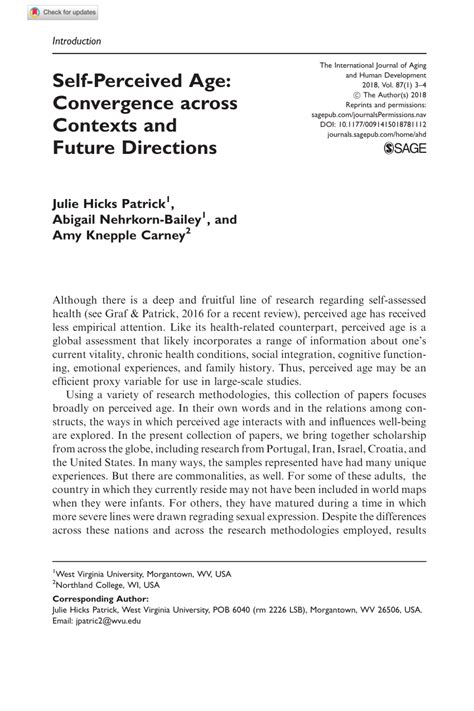 Check for updates

Introduction

Self-Perceived Age: Convergence across Contexts and Future Directions

The International Journal of Aging and Human Development
2018, Vol. 87(1) 3–4
© The Author(s) 2018
Reprints and permissions:
sagepub.com/journalsPermissions.nav
DOI: 10.1177/0091415018781112
journals.sagepub.com/home/ahd
SAGE

Julie Hicks Patrick$^1$, Abigail Nehrkorn-Bailey$^1$, and Amy Knepple Carney$^2$

Although there is a deep and fruitful line of research regarding self-assessed health (see Graf & Patrick, 2016 for a recent review), perceived age has received less empirical attention. Like its health-related counterpart, perceived age is a global assessment that likely incorporates a range of information about one's current vitality, chronic health conditions, social integration, cognitive functioning, emotional experiences, and family history. Thus, perceived age may be an efficient proxy variable for use in large-scale studies.

Using a variety of research methodologies, this collection of papers focuses broadly on perceived age. In their own words and in the relations among constructs, the ways in which perceived age interacts with and influences well-being are explored. In the present collection of papers, we bring together scholarship from across the globe, including research from Portugal, Iran, Israel, Croatia, and the United States. In many ways, the samples represented have had many unique experiences. But there are commonalities, as well. For some of these adults, the country in which they currently reside may not have been included in world maps when they were infants. For others, they have matured during a time in which more severe lines were drawn regrading sexual expression. Despite the differences across these nations and across the research methodologies employed, results

$^1$West Virginia University, Morgantown, WV, USA
$^2$Northland College, WI, USA

Corresponding Author:
Julie Hicks Patrick, West Virginia University, POB 6040 (rm 2226 LSB), Morgantown, WV 26506, USA.
Email: jpatric2@wvu.edu